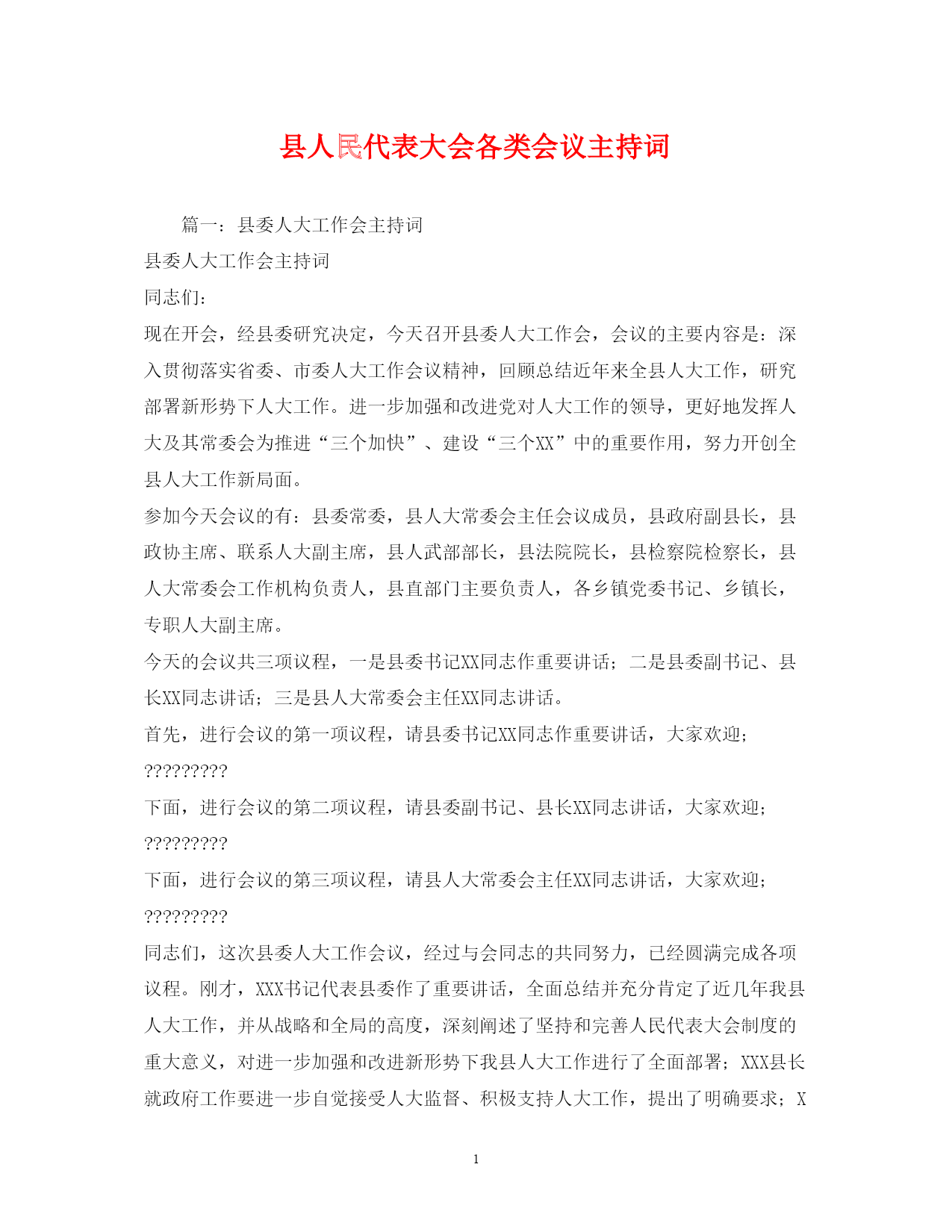 县人民代表大会各类会议主持词

篇一：县委人大工作会主持词

县委人大工作会主持词

同志们：

现在开会，经县委研究决定，今天召开县委人大工作会，会议的主要内容是：深入贯彻落实省委、市委人大工作会议精神，回顾总结近年来全县人大工作，研究部署新形势下人大工作。进一步加强和改进党对人大工作的领导，更好地发挥人大及其常委会为推进“三个加快”、建设“三个XX”中的重要作用，努力开创全县人大工作新局面。

参加今天会议的有：县委常委，县人大常委会主任会议成员，县政府副县长，县政协主席、联系人大副主席，县人武部部长，县法院院长，县检察院检察长，县人大常委会工作机构负责人，县直部门主要负责人，各乡镇党委书记、乡镇长，专职人大副主席。

今天的会议共三项议程，一是县委书记XX同志作重要讲话；二是县委副书记、县长XX同志讲话；三是县人大常委会主任XX同志讲话。

首先，进行会议的第一项议程，请县委书记XX同志作重要讲话，大家欢迎；

?????????

下面，进行会议的第二项议程，请县委副书记、县长XX同志讲话，大家欢迎；

?????????

下面，进行会议的第三项议程，请县人大常委会主任XX同志讲话，大家欢迎；

?????????

同志们，这次县委人大工作会议，经过与会同志的共同努力，已经圆满完成各项议程。刚才，XXX书记代表县委作了重要讲话，全面总结并充分肯定了近几年我县人大工作，并从战略和全局的高度，深刻阐述了坚持和完善人民代表大会制度的重大意义，对进一步加强和改进新形势下我县人大工作进行了全面部署；XXX县长就政府工作要进一步自觉接受人大监督、积极支持人大工作，提出了明确要求；X

1